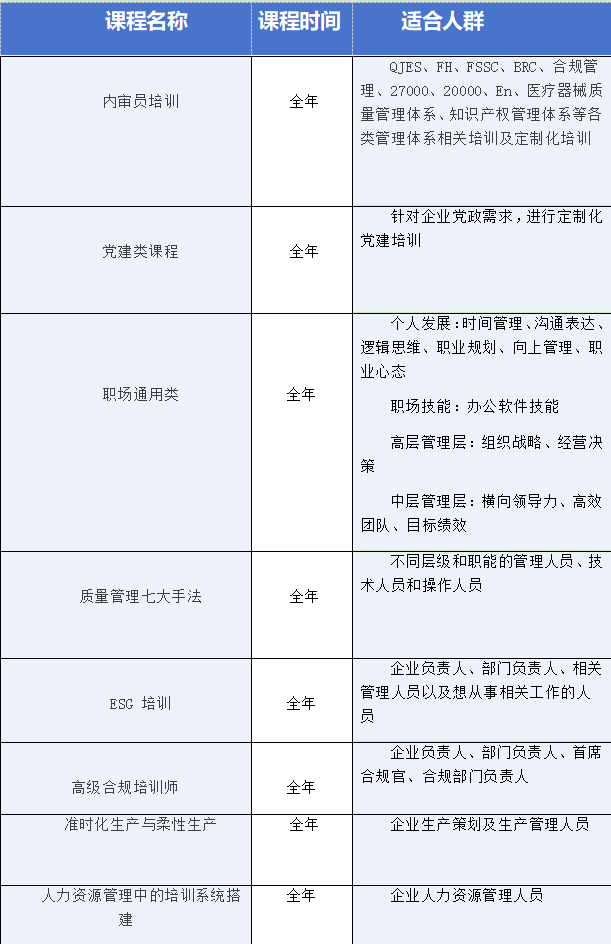 | 课程名称 | 课程时间 | 适合人群 |
|---|---|---|
| 内审员培训 | 全年 | QJES、FH、FSSC、BRC、合规管理、27000、20000、En、医疗器械质量管理体系、知识产权管理体系等各类管理体系相关培训及定制化培训 |
| 党建类课程 | 全年 | 针对企业党政需求，进行定制化党建培训 |
| 职场通用类 | 全年 | 个人发展：时间管理、沟通表达、逻辑思维、职业规划、向上管理、职业心态 职场技能：办公软件技能 高层管理层：组织战略、经营决策 中层管理层：横向领导力、高效团队、目标绩效 |
| 质量管理七大手法 | 全年 | 不同层级和职能的管理人员、技术人员和操作人员 |
| ESG 培训 | 全年 | 企业负责人、部门负责人、相关管理人员以及想从事相关工作的人员 |
| 高级合规培训师 | 全年 | 企业负责人、部门负责人、首席合规官、合规部门负责人 |
| 准时化生产与柔性生产 | 全年 | 企业生产策划及生产管理人员 |
| 人力资源管理中的培训系统搭建 | 全年 | 企业人力资源管理人员 |